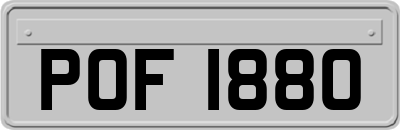 POF 1880